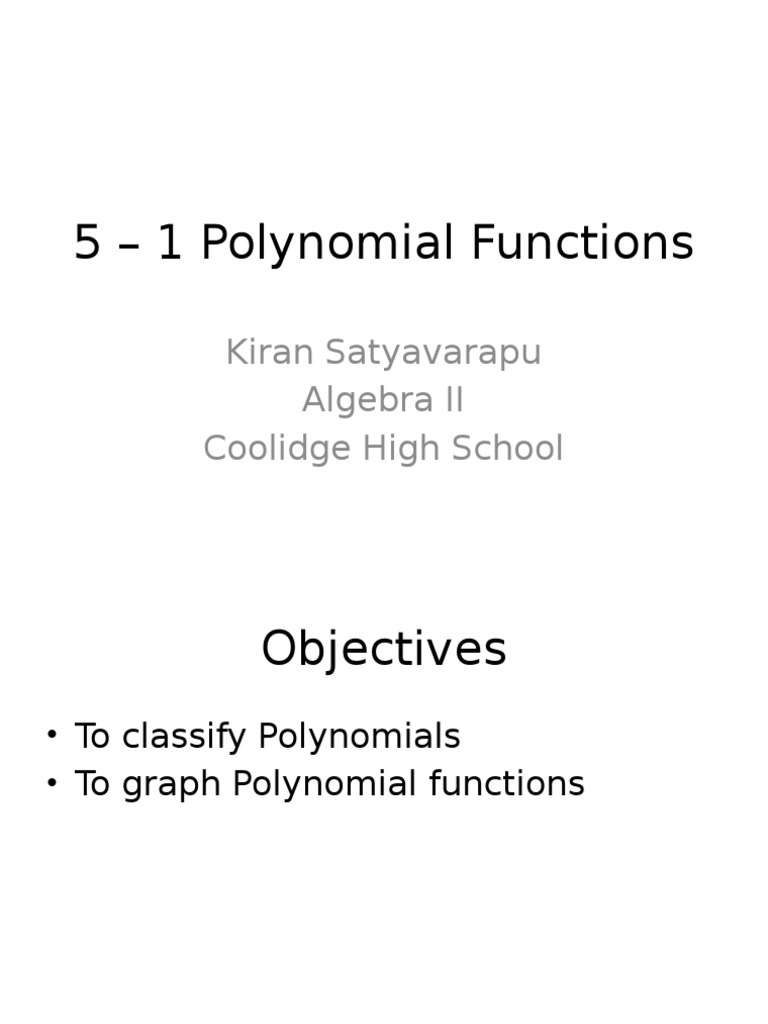 5 – 1 Polynomial Functions

Kiran Satyavarapu
Algebra II
Coolidge High School

Objectives

• To classify Polynomials
• To graph Polynomial functions